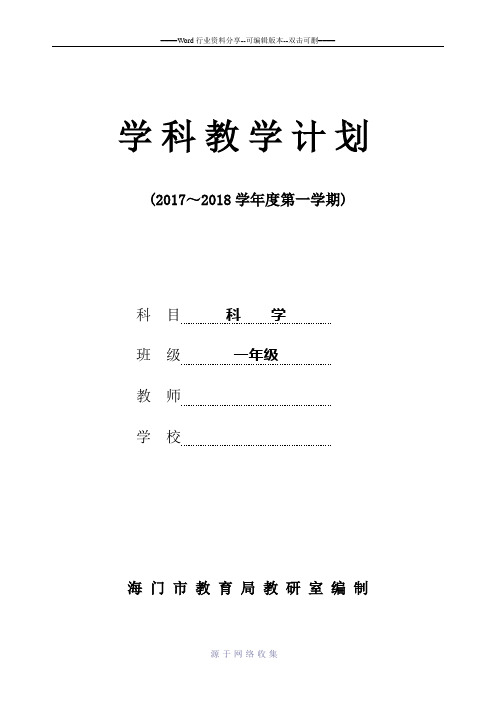 ——Word 行业资料分享--可编辑版本--双击可删——

学科教学计划

（2017～2018 学年度第一学期）

科　目 科　学

班　级 一年级

教　师

学　校

海门市教育局教研室编制

源于网络收集